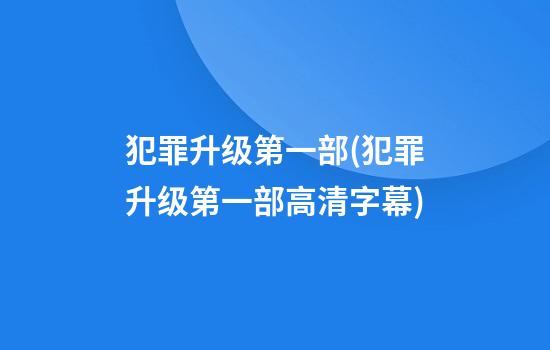 犯罪升级第一部(犯罪升级第一部高清字幕)